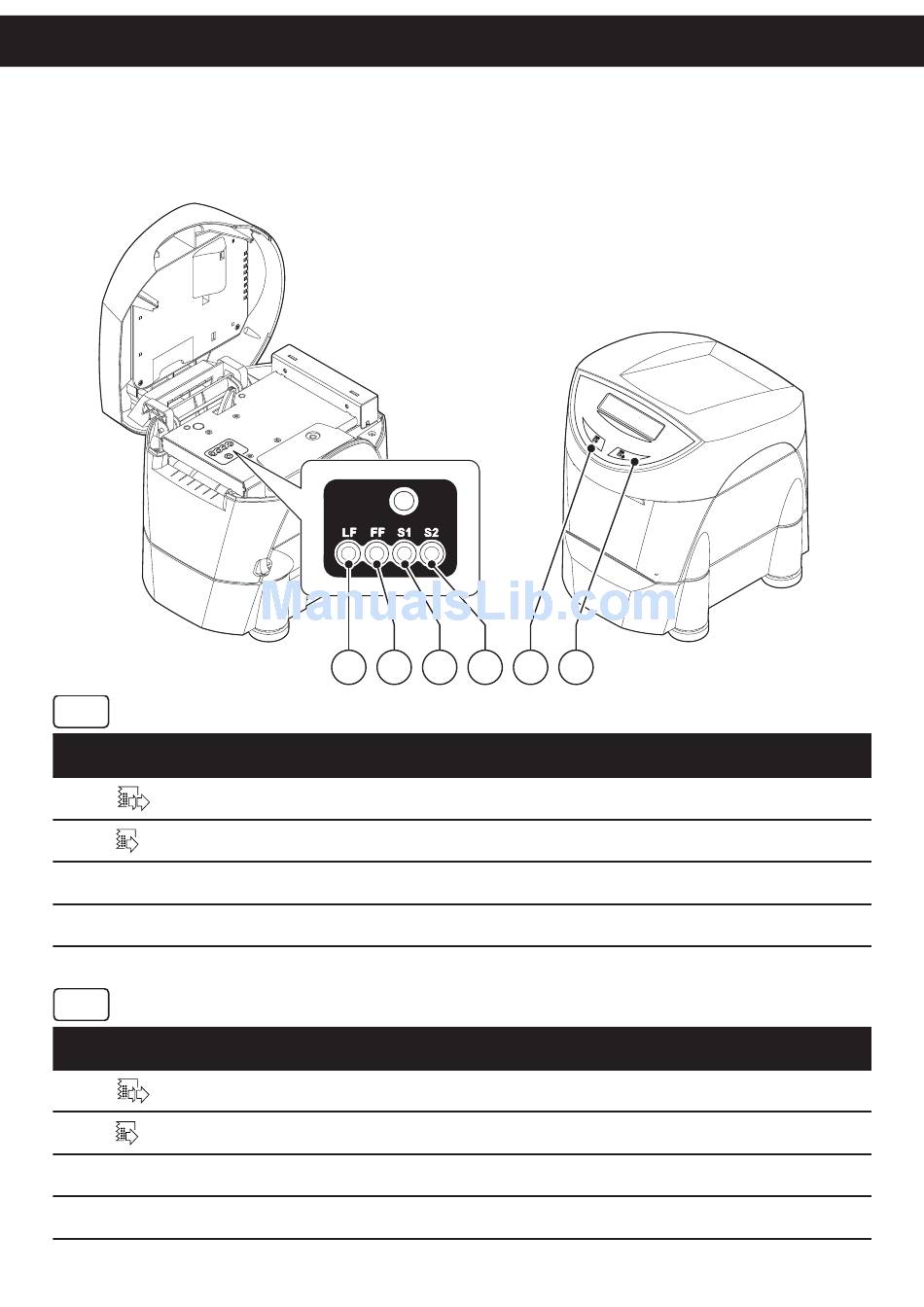 LF FF S1 S2

ManualsLib.com